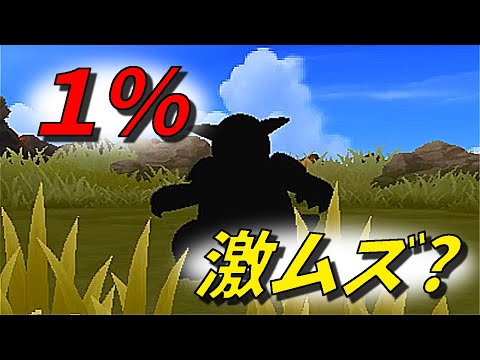 1%

激ムズ？